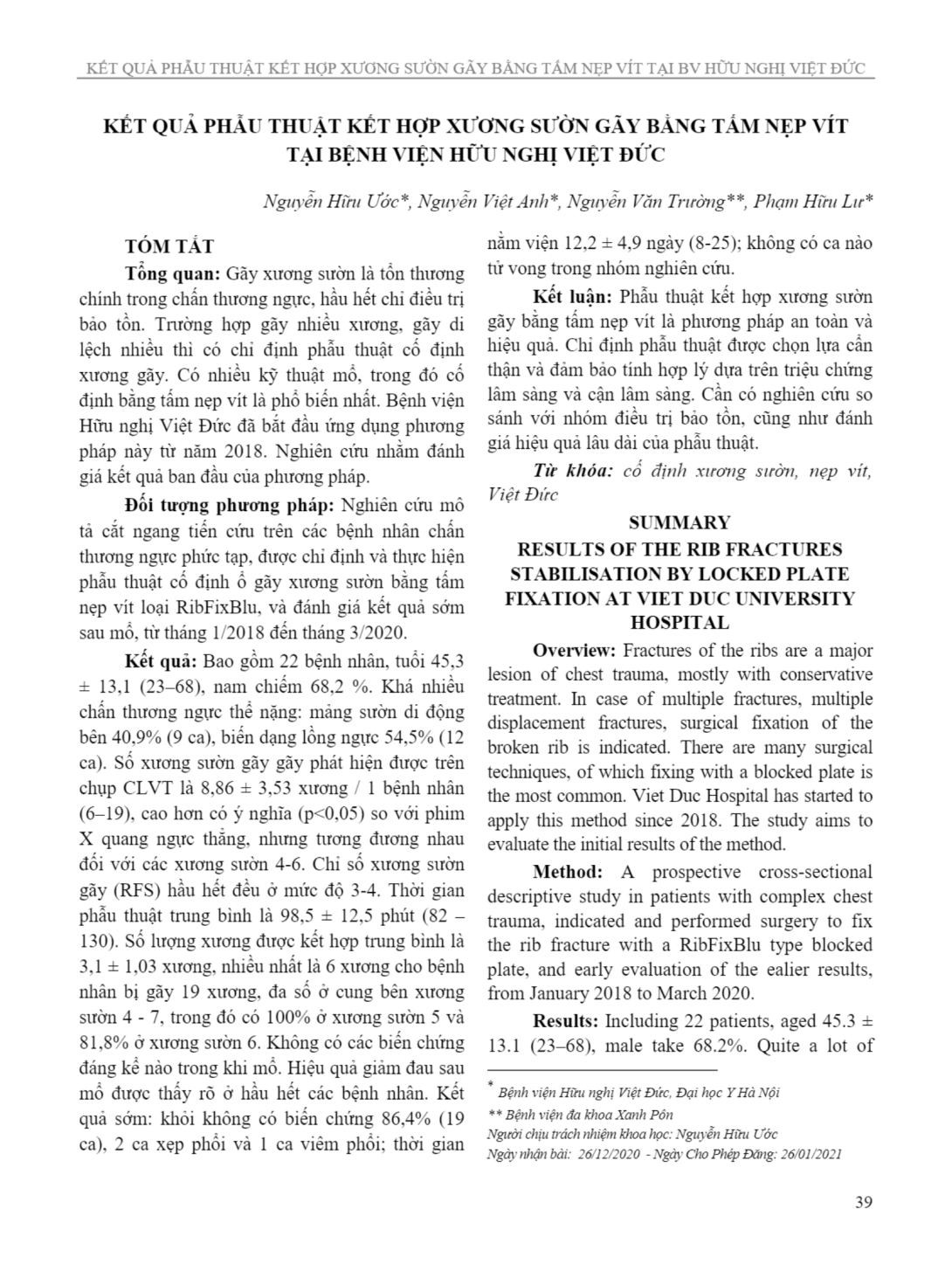 KẾT QUẢ PHẪU THUẬT KẾT HỢP XƯƠNG SƯỜN GÃY BẰNG TẤM NẸP VÍT TẠI BV HỮU NGHỊ VIỆT ĐỨC

KẾT QUẢ PHẪU THUẬT KẾT HỢP XƯƠNG SƯỜN GÃY BẰNG TẤM NẸP VÍT TẠI BỆNH VIỆN HỮU NGHỊ VIỆT ĐỨC

Nguyễn Hữu Ước*, Nguyễn Việt Anh*, Nguyễn Văn Trường**, Phạm Hữu Lư*

TÓM TẮT

Tổng quan: Gãy xương sườn là tổn thương chính trong chấn thương ngực, hầu hết chỉ điều trị bảo tồn. Trường hợp gãy nhiều xương, gãy di lệch nhiều thì có chỉ định phẫu thuật cố định xương gãy. Có nhiều kỹ thuật mổ, trong đó cố định bằng tấm nẹp vít là phổ biến nhất. Bệnh viện Hữu nghị Việt Đức đã bắt đầu ứng dụng phương pháp này từ năm 2018. Nghiên cứu nhằm đánh giá kết quả ban đầu của phương pháp.

Đối tượng phương pháp: Nghiên cứu mô tả cắt ngang tiến cứu trên các bệnh nhân chấn thương ngực phức tạp, được chỉ định và thực hiện phẫu thuật cố định ổ gãy xương sườn bằng tấm nẹp vít loại RibFixBlu, và đánh giá kết quả sớm sau mổ, từ tháng 1/2018 đến tháng 3/2020.

Kết quả: Bao gồm 22 bệnh nhân, tuổi 45,3 ± 13,1 (23–68), nam chiếm 68,2 %. Khá nhiều chấn thương ngực thể nặng: mảng sườn di động bên 40,9% (9 ca), biến dạng lồng ngực 54,5% (12 ca). Số xương sườn gãy gãy phát hiện được trên chụp CLVT là 8,86 ± 3,53 xương / 1 bệnh nhân (6–19), cao hơn có ý nghĩa (p<0,05) so với phim X quang ngực thẳng, nhưng tương đương nhau đối với các xương sườn 4-6. Chỉ số xương sườn gãy (RFS) hầu hết đều ở mức độ 3-4. Thời gian phẫu thuật trung bình là 98,5 ± 12,5 phút (82 – 130). Số lượng xương được kết hợp trung bình là 3,1 ± 1,03 xương, nhiều nhất là 6 xương cho bệnh nhân bị gãy 19 xương, đa số ở cung bên xương sườn 4 - 7, trong đó có 100% ở xương sườn 5 và 81,8% ở xương sườn 6. Không có các biến chứng đáng kể nào trong khi mổ. Hiệu quả giảm đau sau mổ được thấy rõ ở hầu hết các bệnh nhân. Kết quả sớm: khỏi không có biến chứng 86,4% (19 ca), 2 ca xẹp phổi và 1 ca viêm phổi; thời gian nằm viện 12,2 ± 4,9 ngày (8-25); không có ca nào tử vong trong nhóm nghiên cứu.

Kết luận: Phẫu thuật kết hợp xương sườn gãy bằng tấm nẹp vít là phương pháp an toàn và hiệu quả. Chỉ định phẫu thuật được chọn lựa cẩn thận và đảm bảo tính hợp lý dựa trên triệu chứng lâm sàng và cận lâm sàng. Cần có nghiên cứu so sánh với nhóm điều trị bảo tồn, cũng như đánh giá hiệu quả lâu dài của phẫu thuật.

Từ khóa: cố định xương sườn, nẹp vít, Việt Đức

SUMMARY

RESULTS OF THE RIB FRACTURES STABILISATION BY LOCKED PLATE FIXATION AT VIET DUC UNIVERSITY HOSPITAL

Overview: Fractures of the ribs are a major lesion of chest trauma, mostly with conservative treatment. In case of multiple fractures, multiple displacement fractures, surgical fixation of the broken rib is indicated. There are many surgical techniques, of which fixing with a blocked plate is the most common. Viet Duc Hospital has started to apply this method since 2018. The study aims to evaluate the initial results of the method.

Method: A prospective cross-sectional descriptive study in patients with complex chest trauma, indicated and performed surgery to fix the rib fracture with a RibFixBlu type blocked plate, and early evaluation of the ealier results, from January 2018 to March 2020.

Results: Including 22 patients, aged 45.3 ± 13.1 (23–68), male take 68.2%. Quite a lot of

* Bệnh viện Hữu nghị Việt Đức, Đại học Y Hà Nội
** Bệnh viện đa khoa Xanh Pôn
Người chịu trách nhiệm khoa học: Nguyễn Hữu Ước
Ngày nhận bài: 26/12/2020 - Ngày Cho Phép Đăng: 26/01/2021

39